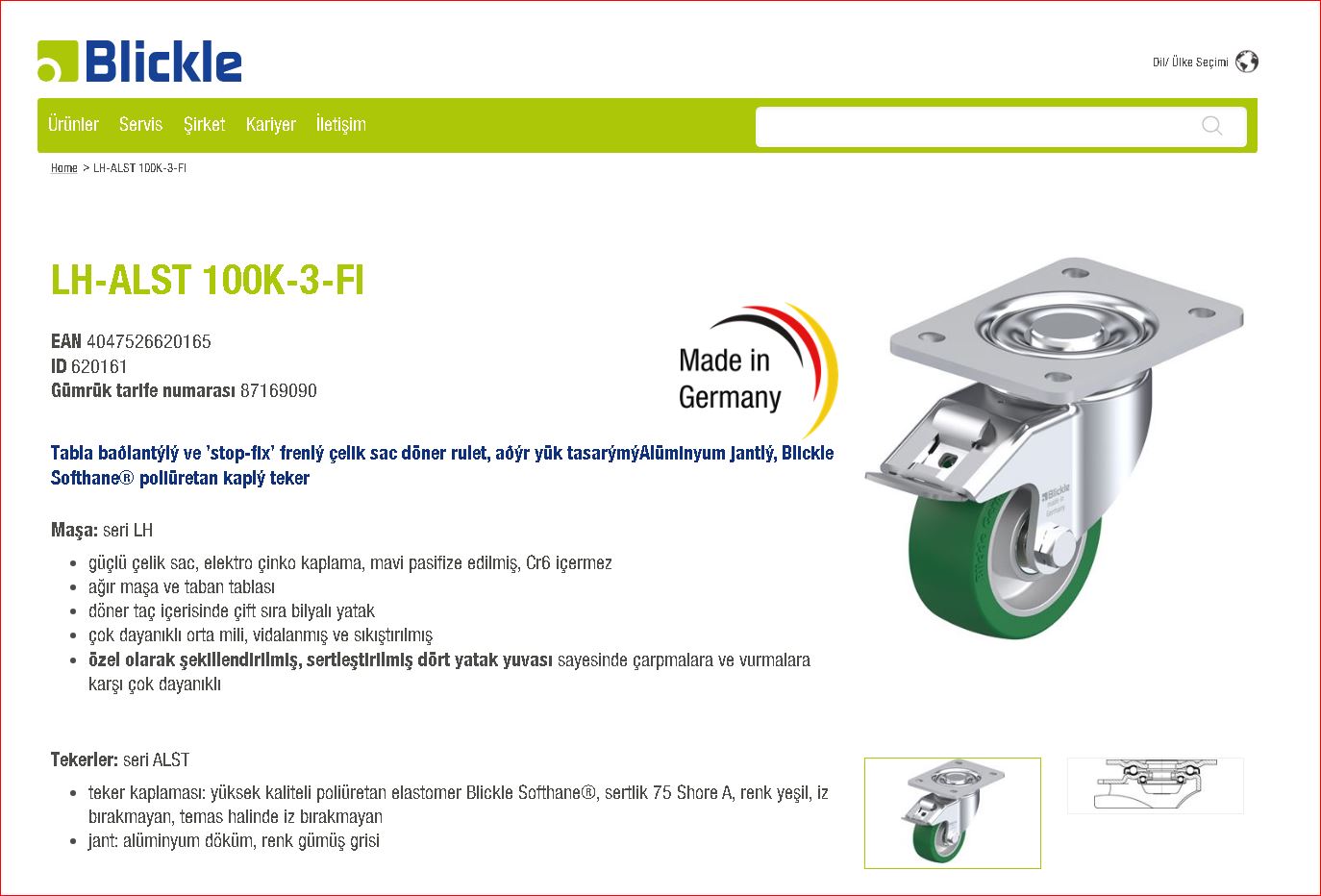 Blickle

Dil/ Ülke Seçimi

Ürünler Servis Şirket Kariyer İletişim

Home > LH-ALST 100K-3-FI

LH-ALST 100K-3-FI

EAN 4047526620165
ID 620161
Gümrük tarife numarası 87169090

Made in Germany

Tabla baðlantýlý ve 'stop-fix' frenlý çelik sac döner rulet, aðýr yük tasarýmýAlüminyum jantlý, Blickle Softhane® poliüretan kaplý teker

Maşa: seri LH

- güçlü çelik sac, elektro çinko kaplama, mavi pasifize edilmiş, Cr6 içermez
- ağır maşa ve taban tablası
- döner taç içerisinde çift sıra bilyalı yatak
- çok dayanıklı orta mili, vidalanmış ve sıkıştırılmış
- özel olarak şekillendirilmiş, sertleştirilmiş dört yatak yuvası sayesinde çarpmalara ve vurmalara karşı çok dayanıklı

Tekerler: seri ALST

- teker kaplaması: yüksek kaliteli poliüretan elastomer Blickle Softhane®, sertlik 75 Shore A, renk yeşil, iz bırakmayan, temas halinde iz bırakmayan
- jant: alüminyum döküm, renk gümüş grisi

Blickle
Made in Germany